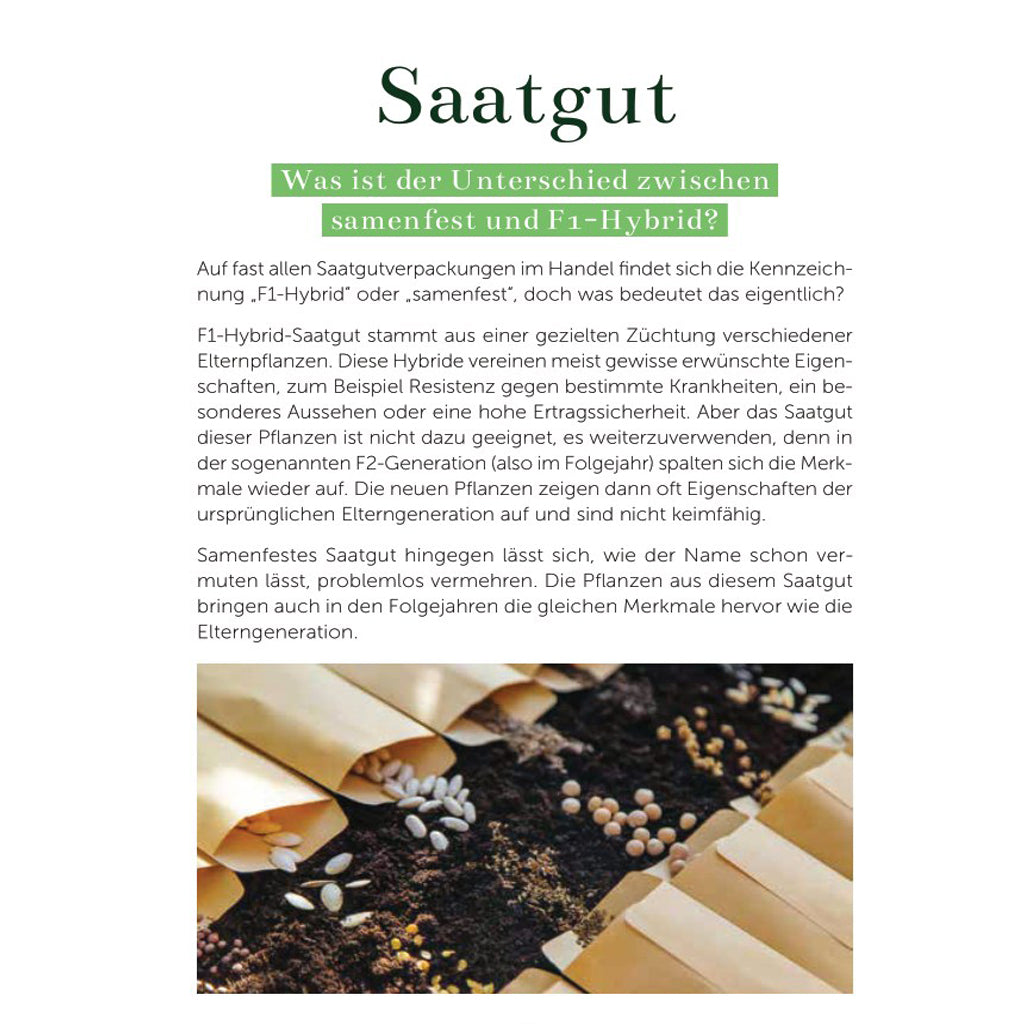 Saatgut

Was ist der Unterschied zwischen samenfest und F1-Hybrid?

Auf fast allen Saatgutverpackungen im Handel findet sich die Kennzeichnung „F1-Hybrid" oder „samenfest", doch was bedeutet das eigentlich?

F1-Hybrid-Saatgut stammt aus einer gezielten Züchtung verschiedener Elternpflanzen. Diese Hybride vereinen meist gewisse erwünschte Eigenschaften, zum Beispiel Resistenz gegen bestimmte Krankheiten, ein besonderes Aussehen oder eine hohe Ertragssicherheit. Aber das Saatgut dieser Pflanzen ist nicht dazu geeignet, es weiterzuverwenden, denn in der sogenannten F2-Generation (also im Folgejahr) spalten sich die Merkmale wieder auf. Die neuen Pflanzen zeigen dann oft Eigenschaften der ursprünglichen Elterngeneration auf und sind nicht keimfähig.

Samenfestes Saatgut hingegen lässt sich, wie der Name schon vermuten lässt, problemlos vermehren. Die Pflanzen aus diesem Saatgut bringen auch in den Folgejahren die gleichen Merkmale hervor wie die Elterngeneration.